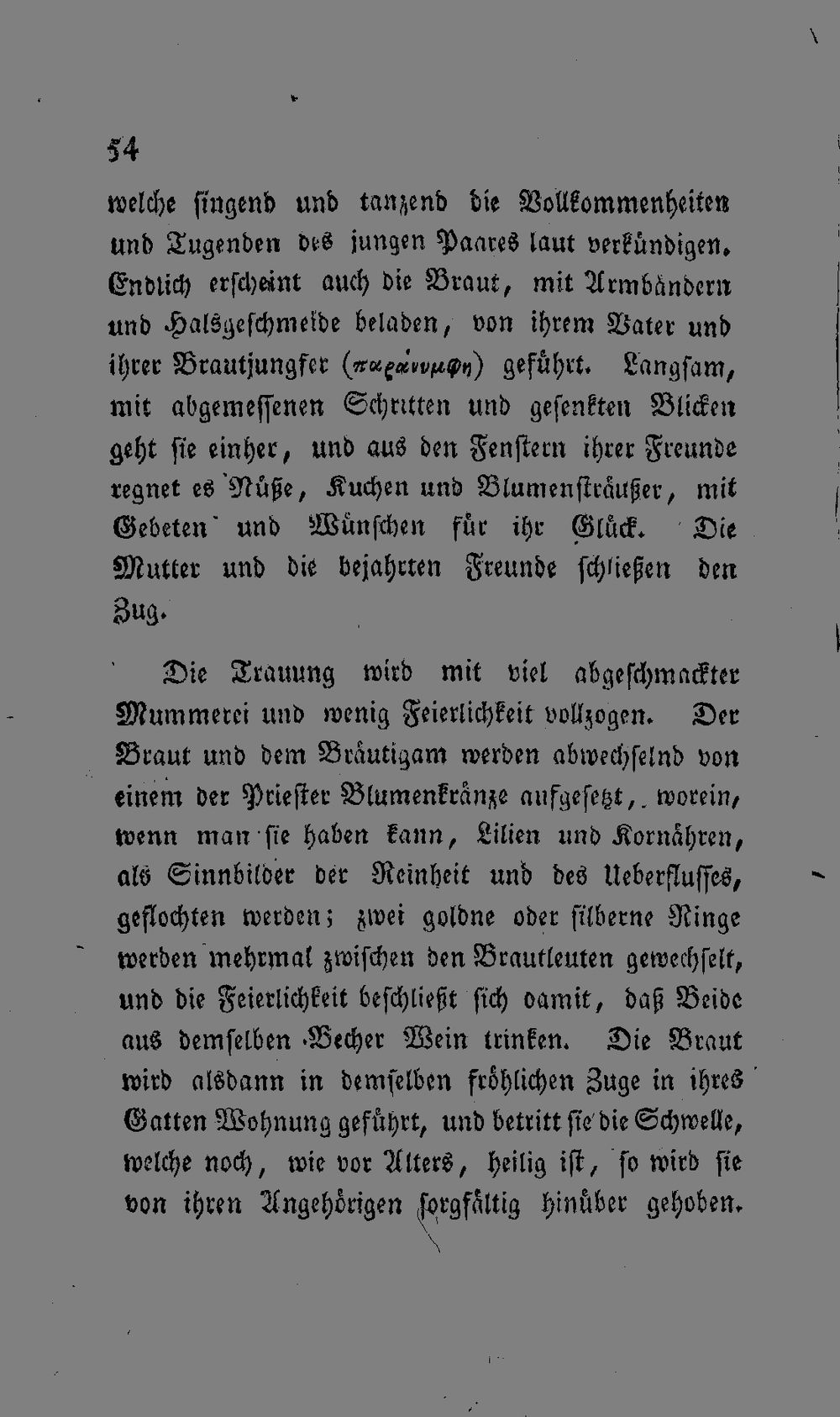 54

welche singend und tanzend die Vollkommenheiten und Tugenden des jungen Paares laut verkündigen. Endlich erscheint auch die Braut, mit Armbändern und Halsgeschmeide beladen, von ihrem Vater und ihrer Brautjungfer (παράνυμφη) geführt. Langsam, mit abgemessenen Schritten und gesenkten Blicken geht sie einher, und aus den Fenstern ihrer Freunde regnet es Nüße, Kuchen und Blumensträußer, mit Gebeten und Wünschen für ihr Glück. Die Mutter und die bejahrten Freunde schließen den Zug.

Die Trauung wird mit viel abgeschmackter Mummerei und wenig Feierlichkeit vollzogen. Der Braut und dem Bräutigam werden abwechselnd von einem der Priester Blumenkränze aufgesetzt, worein, wenn man sie haben kann, Lilien und Kornähren, als Sinnbilder der Reinheit und des Ueberflusses, geflochten werden; zwei goldne oder silberne Ringe werden mehrmal zwischen den Brautleuten gewechselt, und die Feierlichkeit beschließt sich damit, daß Beide aus demselben Becher Wein trinken. Die Braut wird alsdann in demselben fröhlichen Zuge in ihres Gatten Wohnung geführt, und betritt sie die Schwelle, welche noch, wie vor Alters, heilig ist, so wird sie von ihren Angehörigen sorgfältig hinüber gehoben.